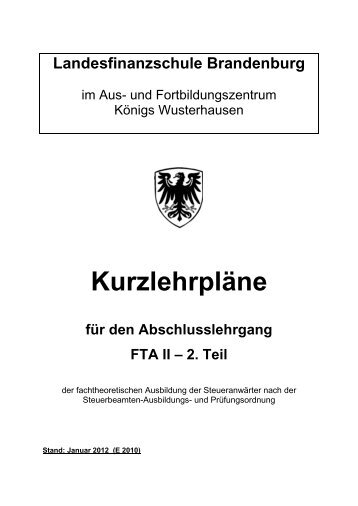 Landesfinanzschule Brandenburg

im Aus- und Fortbildungszentrum Königs Wusterhausen

Kurzlehrpläne

für den Abschlusslehrgang

FTA II – 2. Teil

der fachtheoretischen Ausbildung der Steueranwärter nach der Steuerbeamten-Ausbildungs- und Prüfungsordnung

Stand: Januar 2012 (E 2010)